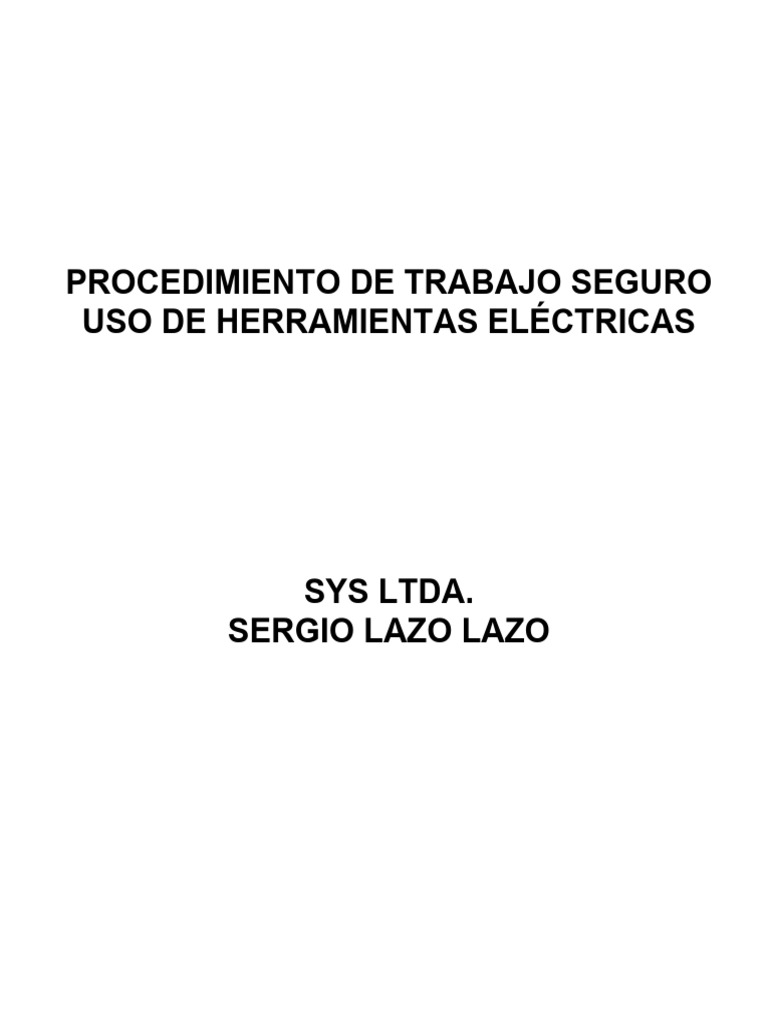 PROCEDIMIENTO DE TRABAJO SEGURO
USO DE HERRAMIENTAS ELÉCTRICAS

SYS LTDA.
SERGIO LAZO LAZO